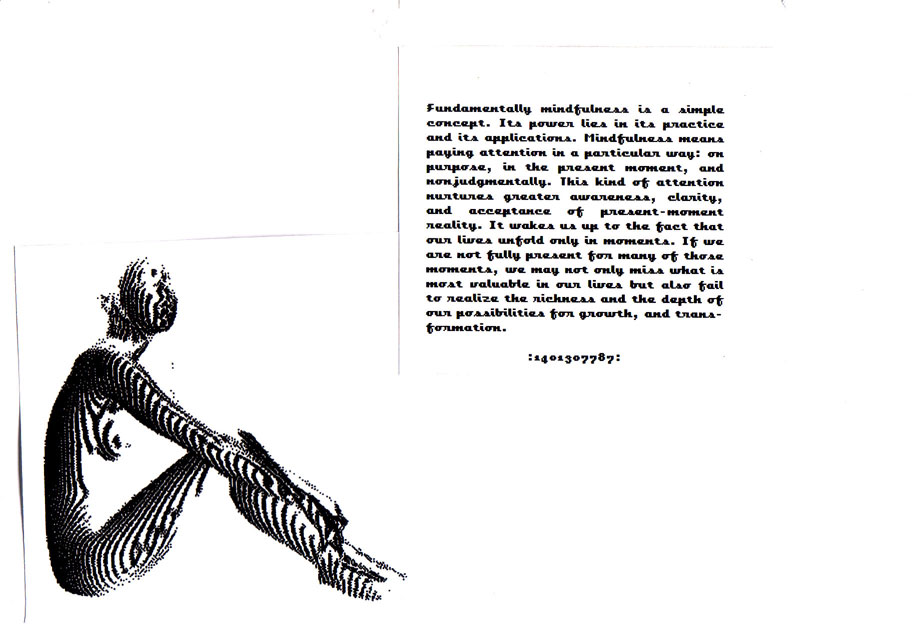 Fundamentally mindfulness is a simple concept. Its power lies in its practice and its applications. Mindfulness means paying attention in a particular way: on purpose, in the present moment, and nonjudgmentally. This kind of attention nurtures greater awareness, clarity, and acceptance of present-moment reality. It wakes us up to the fact that our lives unfold only in moments. If we are not fully present for many of those moments, we may not only miss what is most valuable in our lives but also fail to realize the richness and the depth of our possibilities for growth, and transformation.

:1401307787: